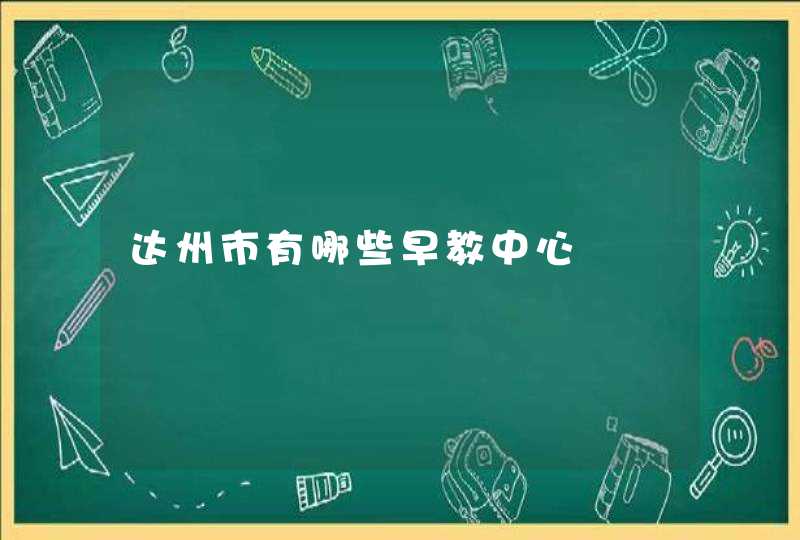 达州市有哪些早教中心